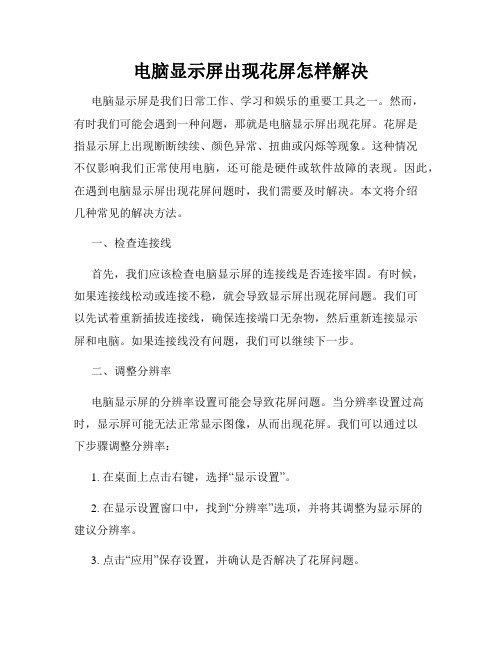 电脑显示屏出现花屏怎样解决

电脑显示屏是我们日常工作、学习和娱乐的重要工具之一。然而，有时我们可能会遇到一种问题，那就是电脑显示屏出现花屏。花屏是指显示屏上出现断断续续、颜色异常、扭曲或闪烁等现象。这种情况不仅影响我们正常使用电脑，还可能是硬件或软件故障的表现。因此，在遇到电脑显示屏出现花屏问题时，我们需要及时解决。本文将介绍几种常见的解决方法。

一、检查连接线

首先，我们应该检查电脑显示屏的连接线是否连接牢固。有时候，如果连接线松动或连接不稳，就会导致显示屏出现花屏问题。我们可以先试着重新插拔连接线，确保连接端口无杂物，然后重新连接显示屏和电脑。如果连接线没有问题，我们可以继续下一步。

二、调整分辨率

电脑显示屏的分辨率设置可能会导致花屏问题。当分辨率设置过高时，显示屏可能无法正常显示图像，从而出现花屏。我们可以通过以下步骤调整分辨率：

1. 在桌面上点击右键，选择“显示设置”。

2. 在显示设置窗口中，找到“分辨率”选项，并将其调整为显示屏的建议分辨率。

3. 点击“应用”保存设置，并确认是否解决了花屏问题。